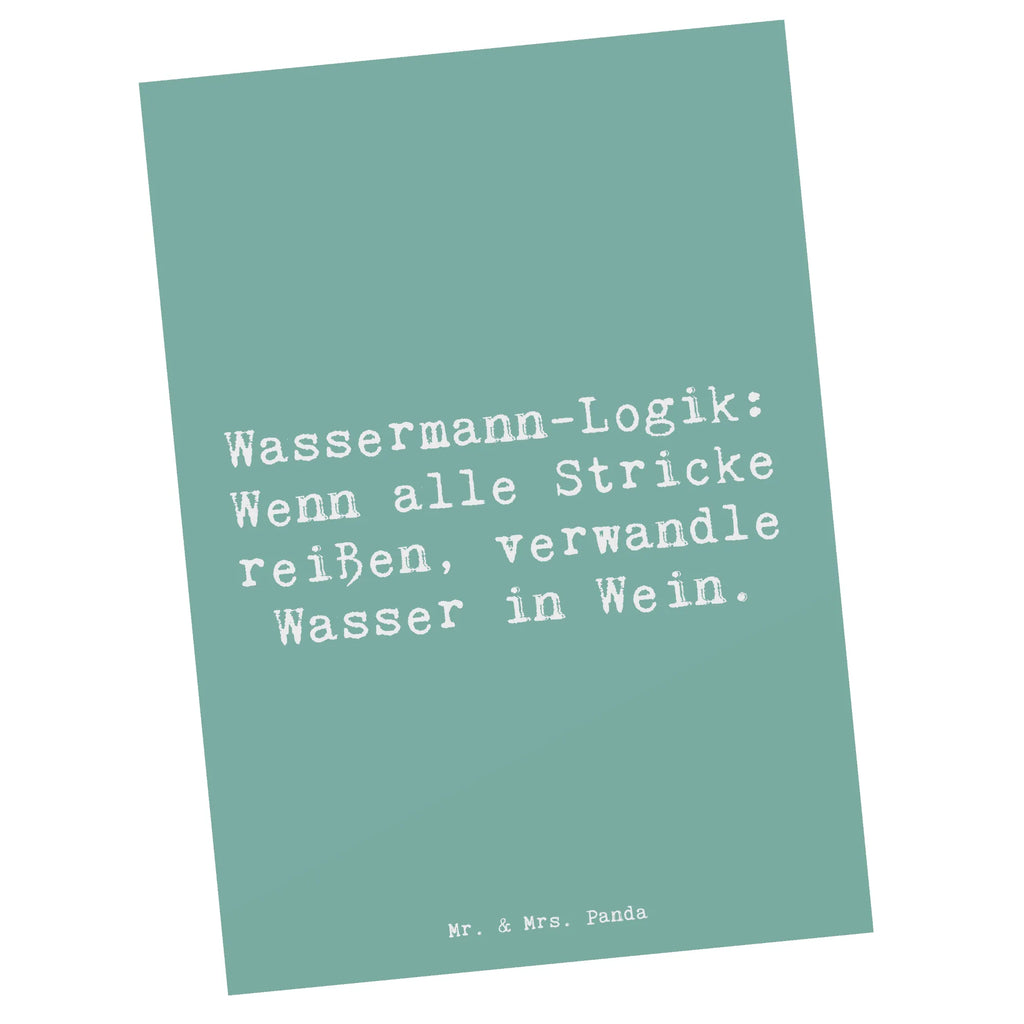 Wassermann-Logik: Wenn alle Stricke reißen, verwandle Wasser in Wein.

Mr. & Mrs. Panda